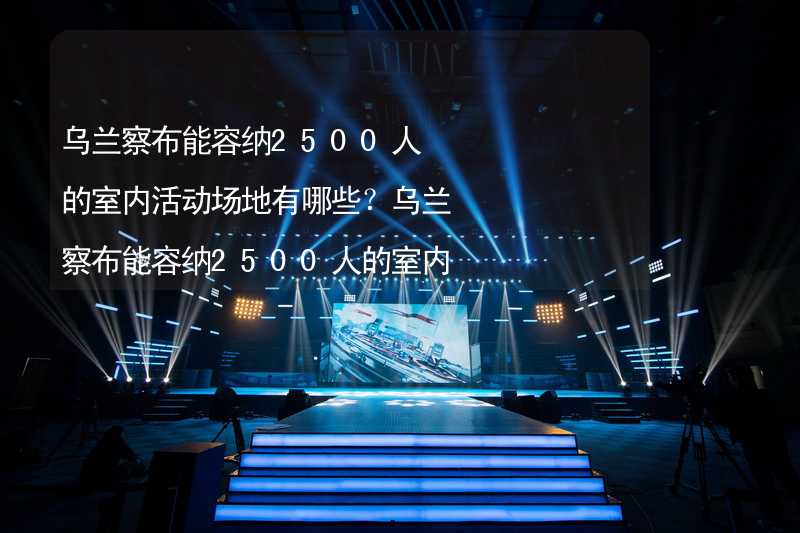 乌兰察布能容纳2500人的室内活动场地有哪些？乌兰察布能容纳2500人的室内